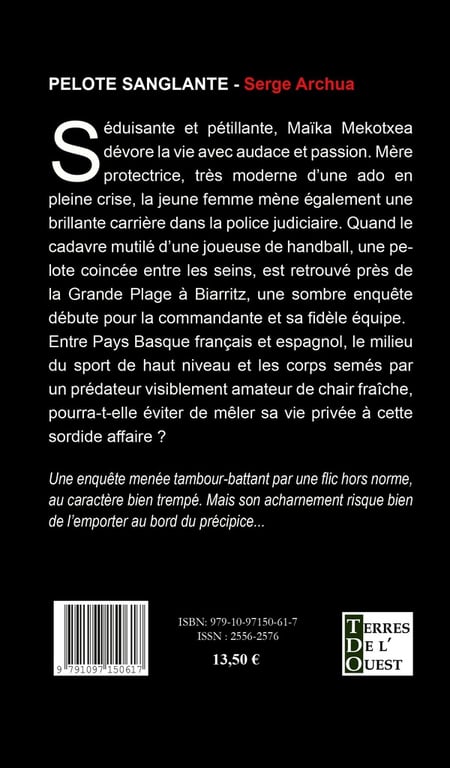 PELOTE SANGLANTE - Serge Archua

Séduisante et pétillante, Maïka Mekotxea dévore la vie avec audace et passion. Mère protectrice, très moderne d'une ado en pleine crise, la jeune femme mène également une brillante carrière dans la police judiciaire. Quand le cadavre mutilé d'une joueuse de handball, une pelote coincée entre les seins, est retrouvé près de la Grande Plage à Biarritz, une sombre enquête débute pour la commandante et sa fidèle équipe. Entre Pays Basque français et espagnol, le milieu du sport de haut niveau et les corps semés par un prédateur visiblement amateur de chair fraîche, pourra-t-elle éviter de mêler sa vie privée à cette sordide affaire ?

Une enquête menée tambour-battant par une flic hors norme, au caractère bien trempé. Mais son acharnement risque bien de l'emporter au bord du précipice...

9 791097 150617

ISBN: 979-10-97150-61-7
ISSN : 2556-2576
13,50 €

TERRES DE L' OUEST